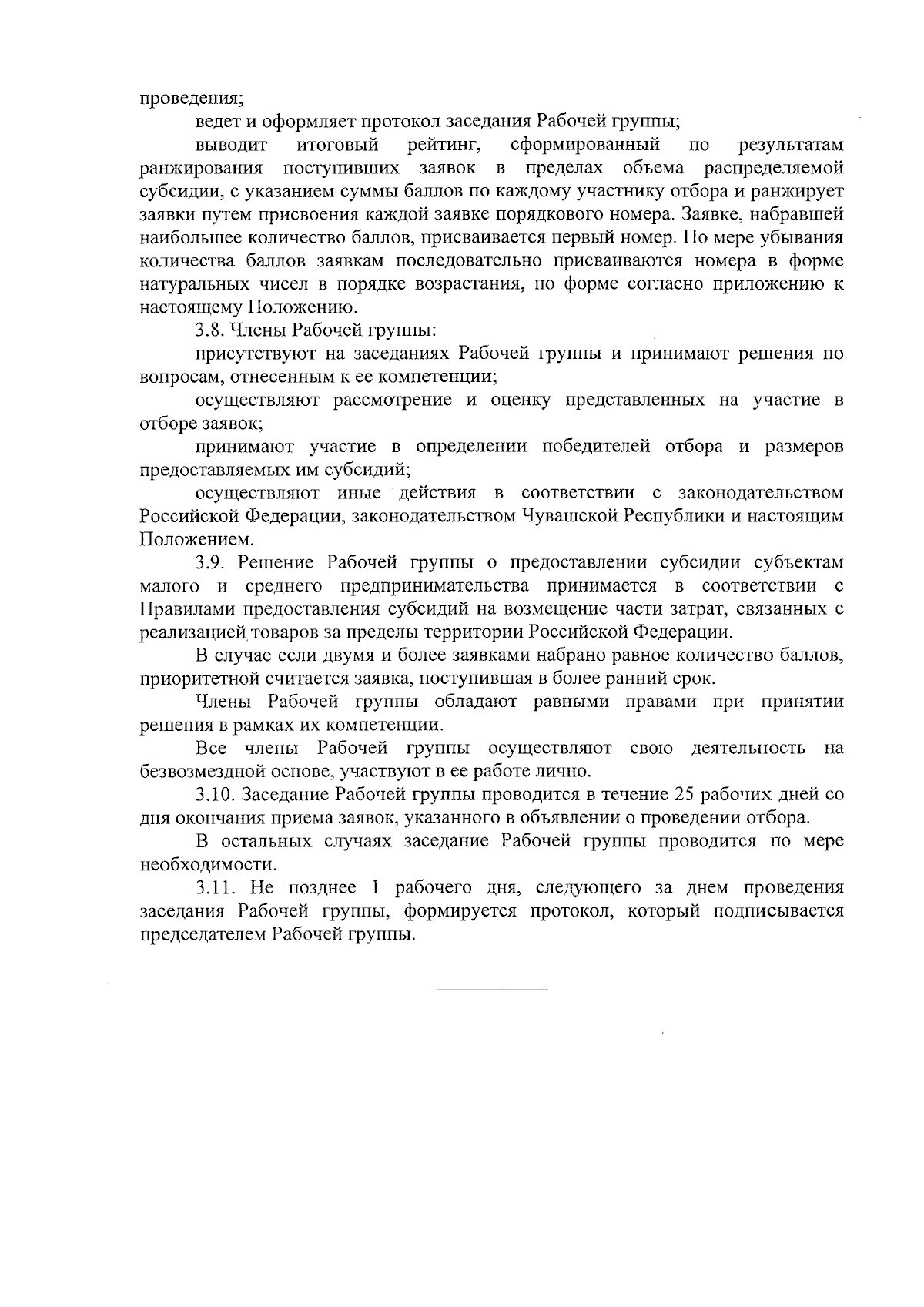 проведения;

ведет и оформляет протокол заседания Рабочей группы;

выводит итоговый рейтинг, сформированный по результатам ранжирования поступивших заявок в пределах объема распределяемой субсидии, с указанием суммы баллов по каждому участнику отбора и ранжирует заявки путем присвоения каждой заявке порядкового номера. Заявке, набравшей наибольшее количество баллов, присваивается первый номер. По мере убывания количества баллов заявкам последовательно присваиваются номера в форме натуральных чисел в порядке возрастания, по форме согласно приложению к настоящему Положению.

3.8. Члены Рабочей группы:

присутствуют на заседаниях Рабочей группы и принимают решения по вопросам, отнесенным к ее компетенции;

осуществляют рассмотрение и оценку представленных на участие в отборе заявок;

принимают участие в определении победителей отбора и размеров предоставляемых им субсидий;

осуществляют иные действия в соответствии с законодательством Российской Федерации, законодательством Чувашской Республики и настоящим Положением.

3.9. Решение Рабочей группы о предоставлении субсидии субъектам малого и среднего предпринимательства принимается в соответствии с Правилами предоставления субсидий на возмещение части затрат, связанных с реализацией товаров за пределы территории Российской Федерации.

В случае если двумя и более заявками набрано равное количество баллов, приоритетной считается заявка, поступившая в более ранний срок.

Члены Рабочей группы обладают равными правами при принятии решения в рамках их компетенции.

Все члены Рабочей группы осуществляют свою деятельность на безвозмездной основе, участвуют в ее работе лично.

3.10. Заседание Рабочей группы проводится в течение 25 рабочих дней со дня окончания приема заявок, указанного в объявлении о проведении отбора.

В остальных случаях заседание Рабочей группы проводится по мере необходимости.

3.11. Не позднее 1 рабочего дня, следующего за днем проведения заседания Рабочей группы, формируется протокол, который подписывается председателем Рабочей группы.